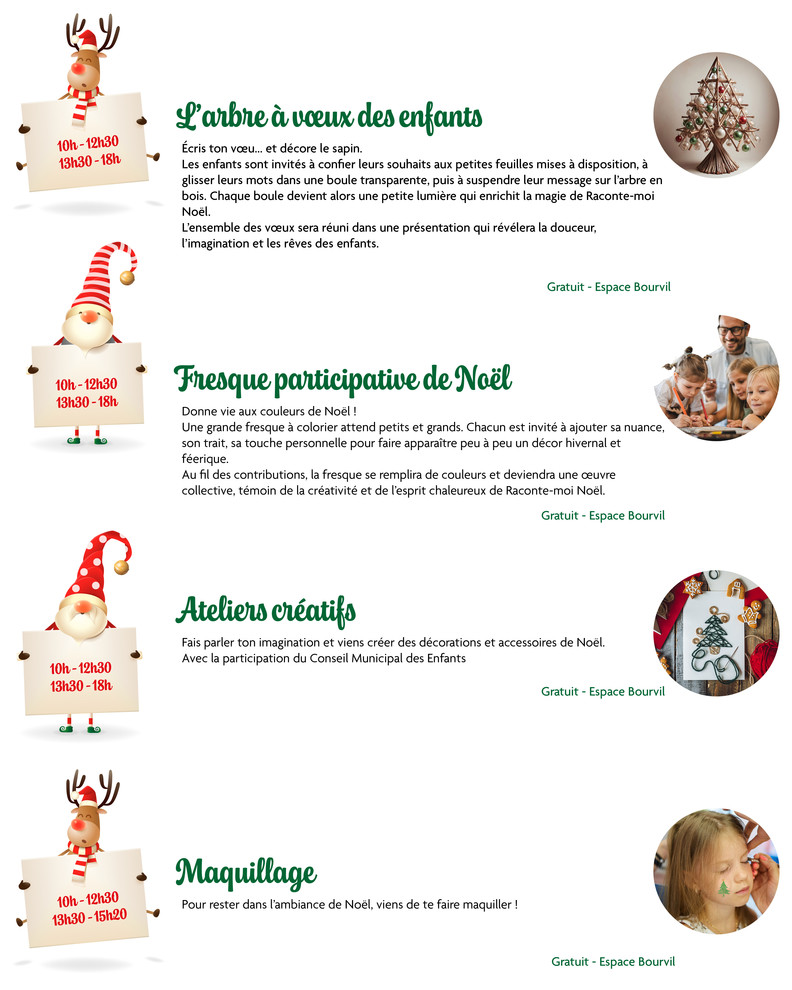 10h - 12h30
13h30 - 18h

L'arbre à vœux des enfants

Écris ton vœu... et décore le sapin.
Les enfants sont invités à confier leurs souhaits aux petites feuilles mises à disposition, à glisser leurs mots dans une boule transparente, puis à suspendre leur message sur l'arbre en bois. Chaque boule devient alors une petite lumière qui enrichit la magie de Raconte-moi Noël.
L'ensemble des vœux sera réuni dans une présentation qui révélera la douceur, l'imagination et les rêves des enfants.

Gratuit - Espace Bourvil

10h - 12h30
13h30 - 18h

Fresque participative de Noël

Donne vie aux couleurs de Noël !
Une grande fresque à colorier attend petits et grands. Chacun est invité à ajouter sa nuance, son trait, sa touche personnelle pour faire apparaître peu à peu un décor hivernal et féerique.
Au fil des contributions, la fresque se remplira de couleurs et deviendra une œuvre collective, témoin de la créativité et de l'esprit chaleureux de Raconte-moi Noël.

Gratuit - Espace Bourvil

10h - 12h30
13h30 - 18h

Ateliers créatifs

Fais parler ton imagination et viens créer des décorations et accessoires de Noël.
Avec la participation du Conseil Municipal des Enfants

Gratuit - Espace Bourvil

10h - 12h30
13h30 - 15h20

Maquillage

Pour rester dans l'ambiance de Noël, viens de te faire maquiller !

Gratuit - Espace Bourvil